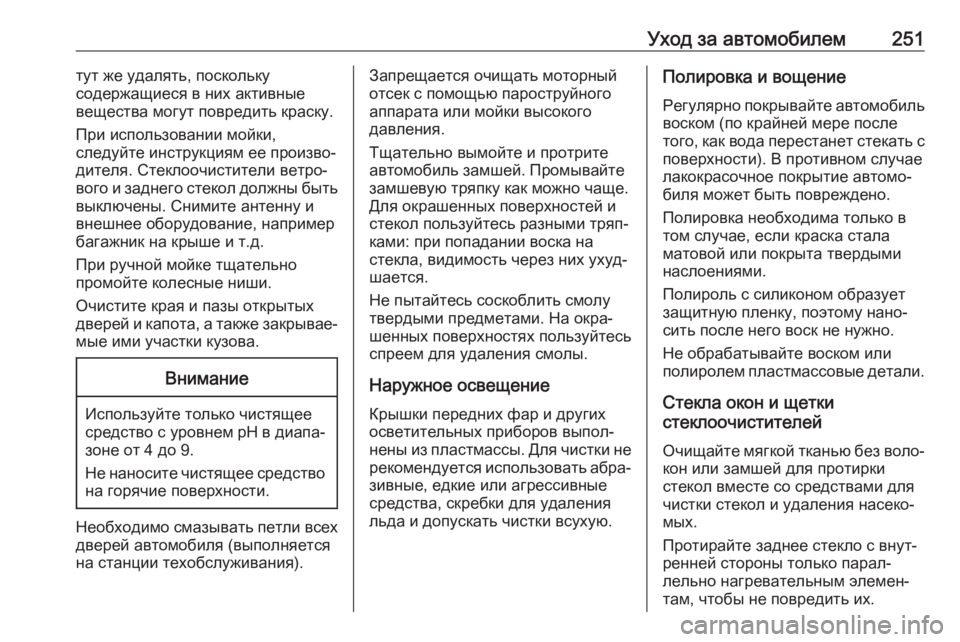 Уход за автомобилем 251

тут же удалять, поскольку содержащиеся в них активные вещества могут повредить краску.

При использовании мойки, следуйте инструкциям ее производителя. Стеклоочистители ветрового и заднего стекол должны быть выключены. Снимите антенну и внешнее оборудование, например багажник на крыше и т.д.

При ручной мойке тщательно промойте колесные ниши.

Очистите края и пазы открытых дверей и капота, а также закрываемые ими участки кузова.

Внимание

Используйте только чистящее средство с уровнем pH в диапазоне от 4 до 9.

Не наносите чистящее средство на горячие поверхности.

Необходимо смазывать петли всех дверей автомобиля (выполняется на станции техобслуживания).

Запрещается очищать моторный отсек с помощью пароструйного аппарата или мойки высокого давления.

Тщательно вымойте и протрите автомобиль замшей. Промывайте замшевую тряпку как можно чаще. Для окрашенных поверхностей и стекол пользуйтесь разными тряпками: при попадании воска на стекла, видимость через них ухудшается.

Не пытайтесь соскоблить смолу твердыми предметами. На окрашенных поверхностях пользуйтесь спреем для удаления смолы.

Наружное освещение

Крышки передних фар и других осветительных приборов выполнены из пластмассы. Для чистки не рекомендуется использовать абразивные, едкие или агрессивные средства, скребки для удаления льда и допускать чистки всухую.

Полировка и вощение

Регулярно покрывайте автомобиль воском (по крайней мере после того, как вода перестанет стекать с поверхности). В противном случае лакокрасочное покрытие автомобиля может быть повреждено.

Полировка необходима только в том случае, если краска стала матовой или покрыта твердыми наслоениями.

Полироль с силиконом образует защитную пленку, поэтому наносить после него воск не нужно.

Не обрабатывайте воском или полиролем пластмассовые детали.

Стекла окон и щетки стеклоочистителей

Очищайте мягкой тканью без волокон или замшей для протирки стекол вместе со средствами для чистки стекол и удаления насекомых.

Протирайте заднее стекло с внутренней стороны только параллельно нагревательным элементам, чтобы не повредить их.

carmanualsonline.info